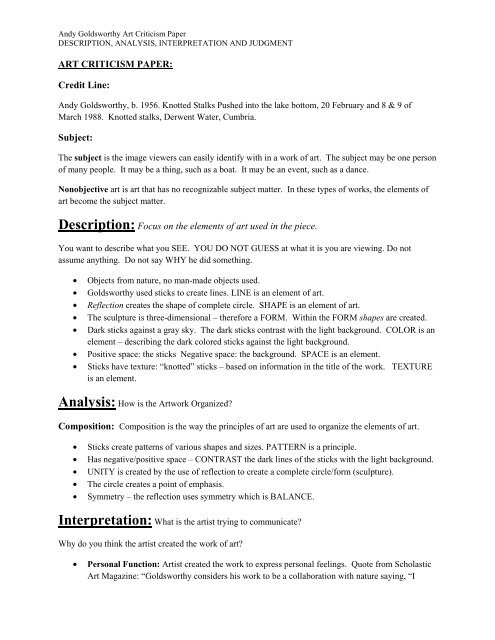 Andy Goldsworthy Art Criticism Paper
DESCRIPTION, ANALYSIS, INTERPRETATION AND JUDGMENT

ART CRITICISM PAPER:

Credit Line:

Andy Goldsworthy, b. 1956. Knotted Stalks Pushed into the lake bottom, 20 February and 8 & 9 of March 1988. Knotted stalks, Derwent Water, Cumbria.

Subject:

The subject is the image viewers can easily identify with in a work of art. The subject may be one person of many people. It may be a thing, such as a boat. It may be an event, such as a dance.

Nonobjective art is art that has no recognizable subject matter. In these types of works, the elements of art become the subject matter.

Description: Focus on the elements of art used in the piece.

You want to describe what you SEE. YOU DO NOT GUESS at what it is you are viewing. Do not assume anything. Do not say WHY he did something.

• Objects from nature, no man-made objects used.
• Goldsworthy used sticks to create lines. LINE is an element of art.
• Reflection creates the shape of complete circle. SHAPE is an element of art.
• The sculpture is three-dimensional – therefore a FORM. Within the FORM shapes are created.
• Dark sticks against a gray sky. The dark sticks contrast with the light background. COLOR is an element – describing the dark colored sticks against the light background.
• Positive space: the sticks Negative space: the background. SPACE is an element.
• Sticks have texture: "knotted" sticks – based on information in the title of the work. TEXTURE is an element.

Analysis: How is the Artwork Organized?

Composition: Composition is the way the principles of art are used to organize the elements of art.

• Sticks create patterns of various shapes and sizes. PATTERN is a principle.
• Has negative/positive space – CONTRAST the dark lines of the sticks with the light background.
• UNITY is created by the use of reflection to create a complete circle/form (sculpture).
• The circle creates a point of emphasis.
• Symmetry – the reflection uses symmetry which is BALANCE.

Interpretation: What is the artist trying to communicate?

Why do you think the artist created the work of art?

• Personal Function: Artist created the work to express personal feelings. Quote from Scholastic Art Magazine: "Goldsworthy considers his work to be a collaboration with nature saying, "I